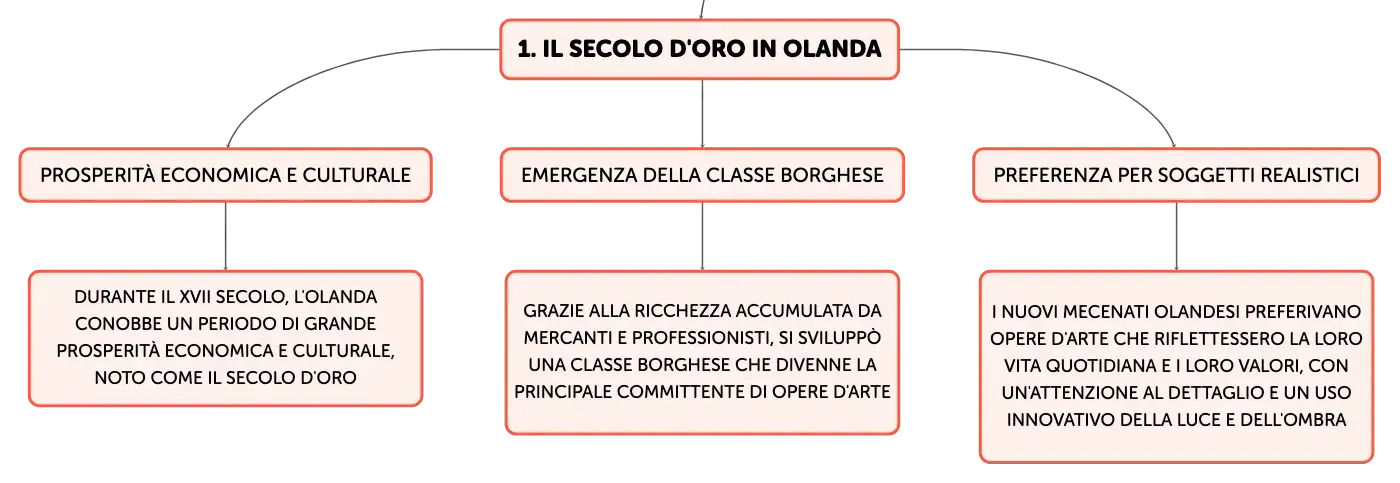 1. IL SECOLO D'ORO IN OLANDA

PROSPERITÀ ECONOMICA E CULTURALE

DURANTE IL XVII SECOLO, L'OLANDA CONOBBE UN PERIODO DI GRANDE PROSPERITÀ ECONOMICA E CULTURALE, NOTO COME IL SECOLO D'ORO

EMERGENZA DELLA CLASSE BORGHESE

GRAZIE ALLA RICCHEZZA ACCUMULATA DA MERCANTI E PROFESSIONISTI, SI SVILUPPÒ UNA CLASSE BORGHESE CHE DIVENNE LA PRINCIPALE COMMITTENTE DI OPERE D'ARTE

PREFERENZA PER SOGGETTI REALISTICI

I NUOVI MECENATI OLANDESI PREFERIVANO OPERE D'ARTE CHE RIFLETTESSERO LA LORO VITA QUOTIDIANA E I LORO VALORI, CON UN'ATTENZIONE AL DETTAGLIO E UN USO INNOVATIVO DELLA LUCE E DELL'OMBRA